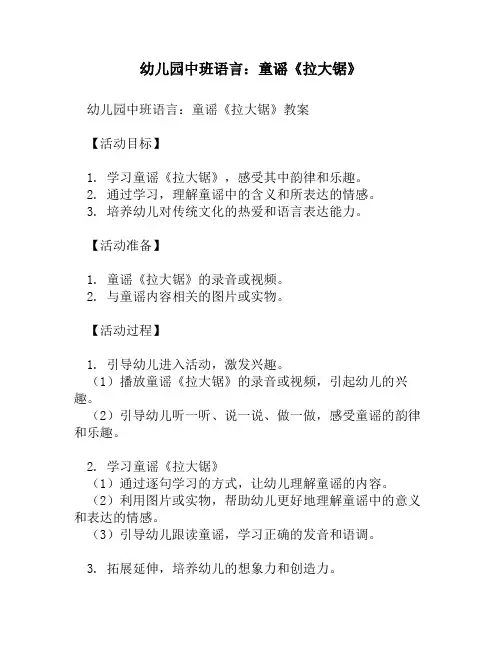 幼儿园中班语言：童谣《拉大锯》

幼儿园中班语言：童谣《拉大锯》教案

【活动目标】

1. 学习童谣《拉大锯》，感受其中韵律和乐趣。
2. 通过学习，理解童谣中的含义和所表达的情感。
3. 培养幼儿对传统文化的热爱和语言表达能力。

【活动准备】

1. 童谣《拉大锯》的录音或视频。
2. 与童谣内容相关的图片或实物。

【活动过程】

1. 引导幼儿进入活动，激发兴趣。
（1）播放童谣《拉大锯》的录音或视频，引起幼儿的兴趣。
（2）引导幼儿听一听、说一说、做一做，感受童谣的韵律和乐趣。

2. 学习童谣《拉大锯》
（1）通过逐句学习的方式，让幼儿理解童谣的内容。
（2）利用图片或实物，帮助幼儿更好地理解童谣中的意义和表达的情感。
（3）引导幼儿跟读童谣，学习正确的发音和语调。

3. 拓展延伸，培养幼儿的想象力和创造力。